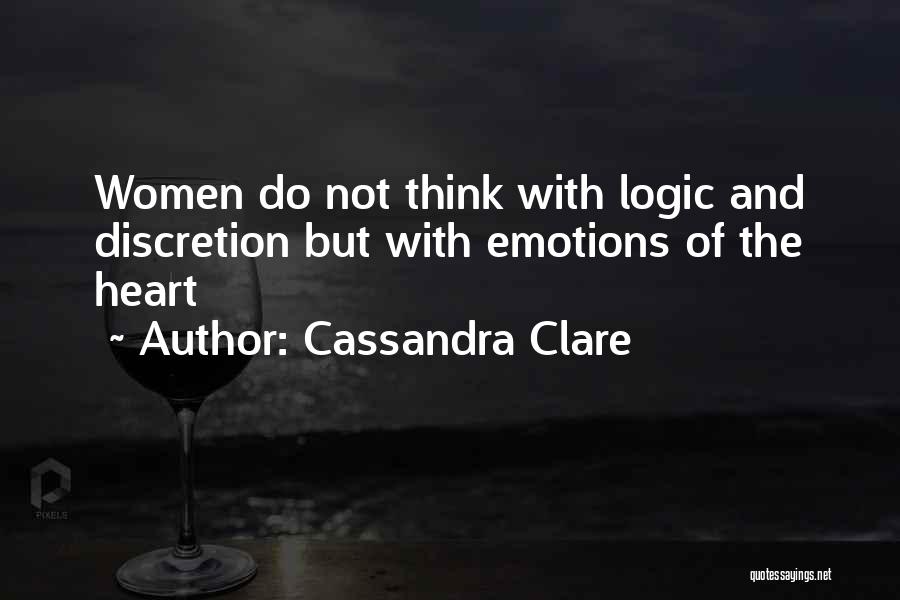 Women do not think with logic and discretion but with emotions of the heart
~ Author: Cassandra Clare

PIXELS

quotessayings.net